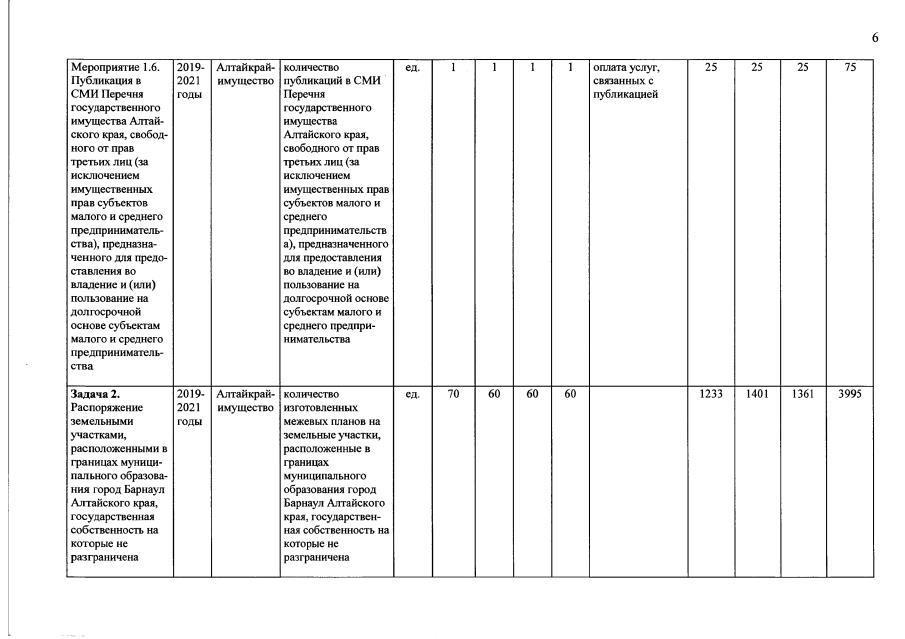 6

| Мероприятие 1.6. Публикация в СМИ Перечня государственного имущества Алтайского края, свободного от прав третьих лиц (за исключением имущественных прав субъектов малого и среднего предпринимательства), предназначенного для предоставления во владение и (или) пользование на долгосрочной основе субъектам малого и среднего предпринимательства | 2019-2021 годы | Алтайкрайимущество | количество публикаций в СМИ Перечня государственного имущества Алтайского края, свободного от прав третьих лиц (за исключением имущественных прав субъектов малого и среднего предпринимательства), предназначенного для предоставления во владение и (или) пользование на долгосрочной основе субъектам малого и среднего предпринимательства | ед. | 1 | 1 | 1 | 1 | оплата услуг, связанных с публикацией | 25 | 25 | 25 | 75 |
|---|---|---|---|---|---|---|---|---|---|---|---|---|---|
| Задача 2. Распоряжение земельными участками, расположенными в границах муниципального образования город Барнаул Алтайского края, государственная собственность на которые не разграничена | 2019-2021 годы | Алтайкрайимущество | количество изготовленных межевых планов на земельные участки, расположенные в границах муниципального образования город Барнаул Алтайского края, государственная собственность на которые не разграничена | ед. | 70 | 60 | 60 | 60 | | 1233 | 1401 | 1361 | 3995 |